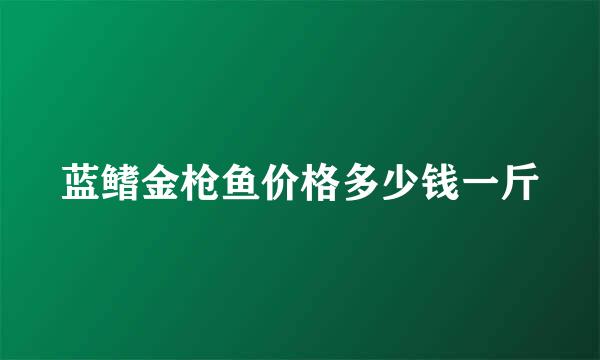 蓝鳍金枪鱼价格多少钱一斤